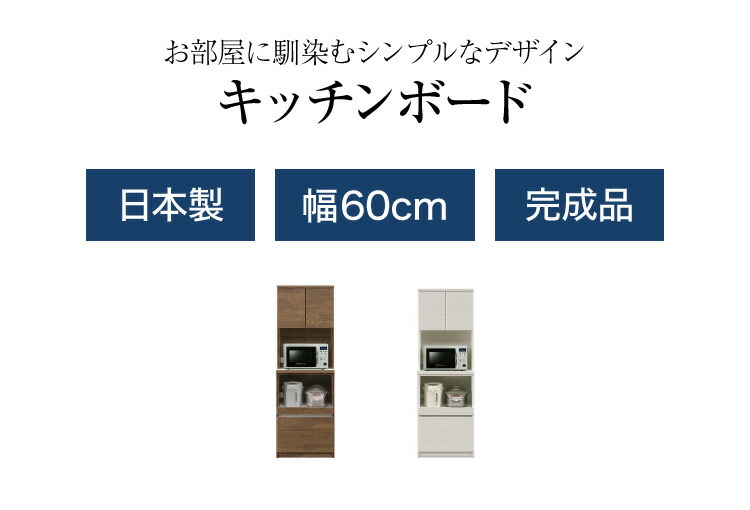 お部屋に馴染むシンプルなデザイン
キッチンボード

日本製

幅60cm

完成品